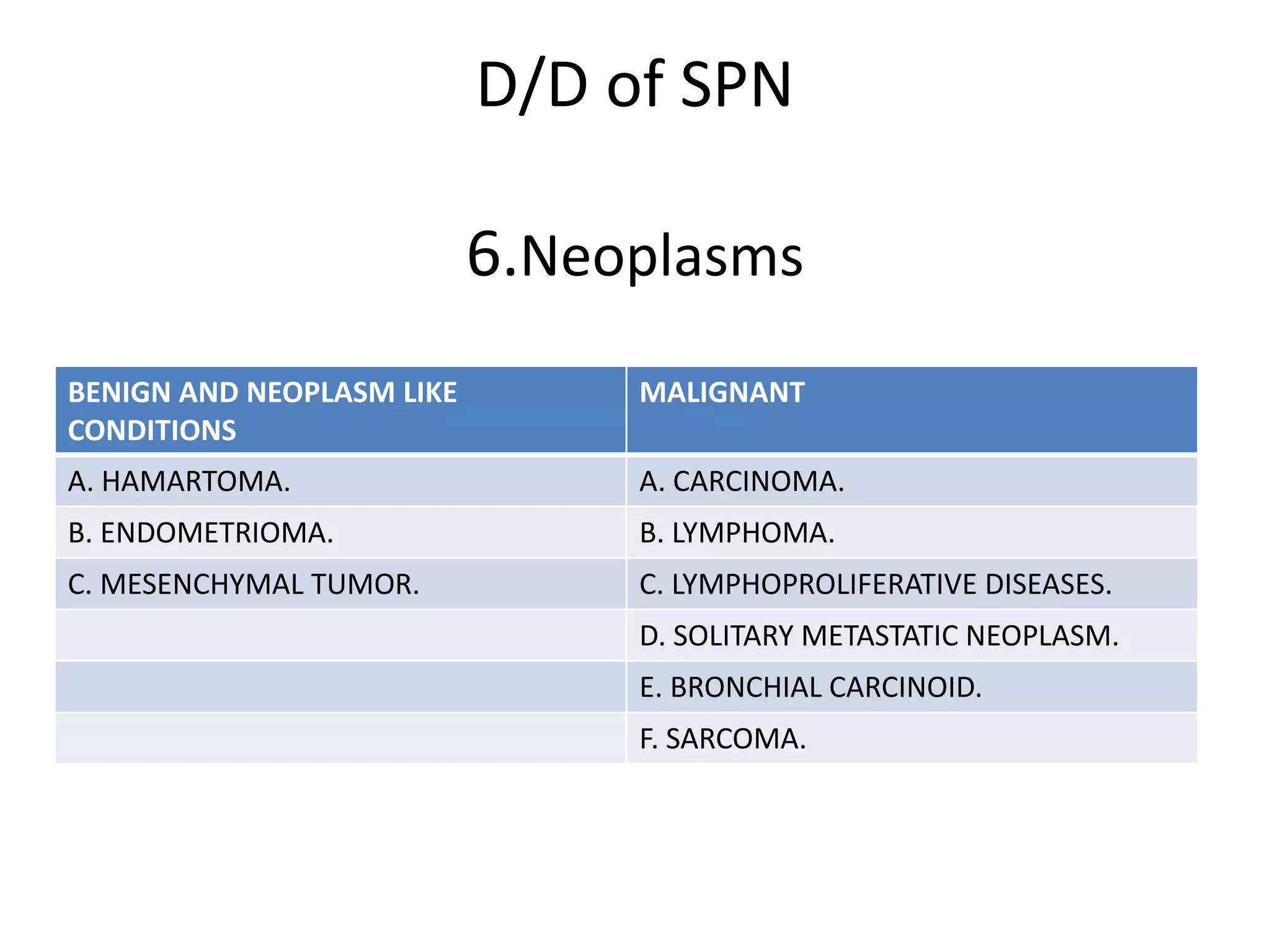 D/D of SPN

6.Neoplasms

| BENIGN AND NEOPLASM LIKE CONDITIONS | MALIGNANT |
|---|---|
| A. HAMARTOMA. | A. CARCINOMA. |
| B. ENDOMETRIOMA. | B. LYMPHOMA. |
| C. MESENCHYMAL TUMOR. | C. LYMPHOPROLIFERATIVE DISEASES. |
| | D. SOLITARY METASTATIC NEOPLASM. |
| | E. BRONCHIAL CARCINOID. |
| | F. SARCOMA. |